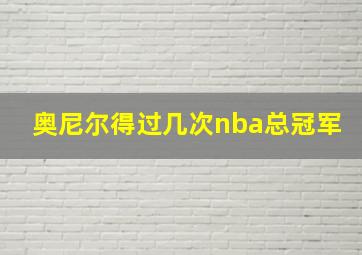 奥尼尔得过几次nba总冠军